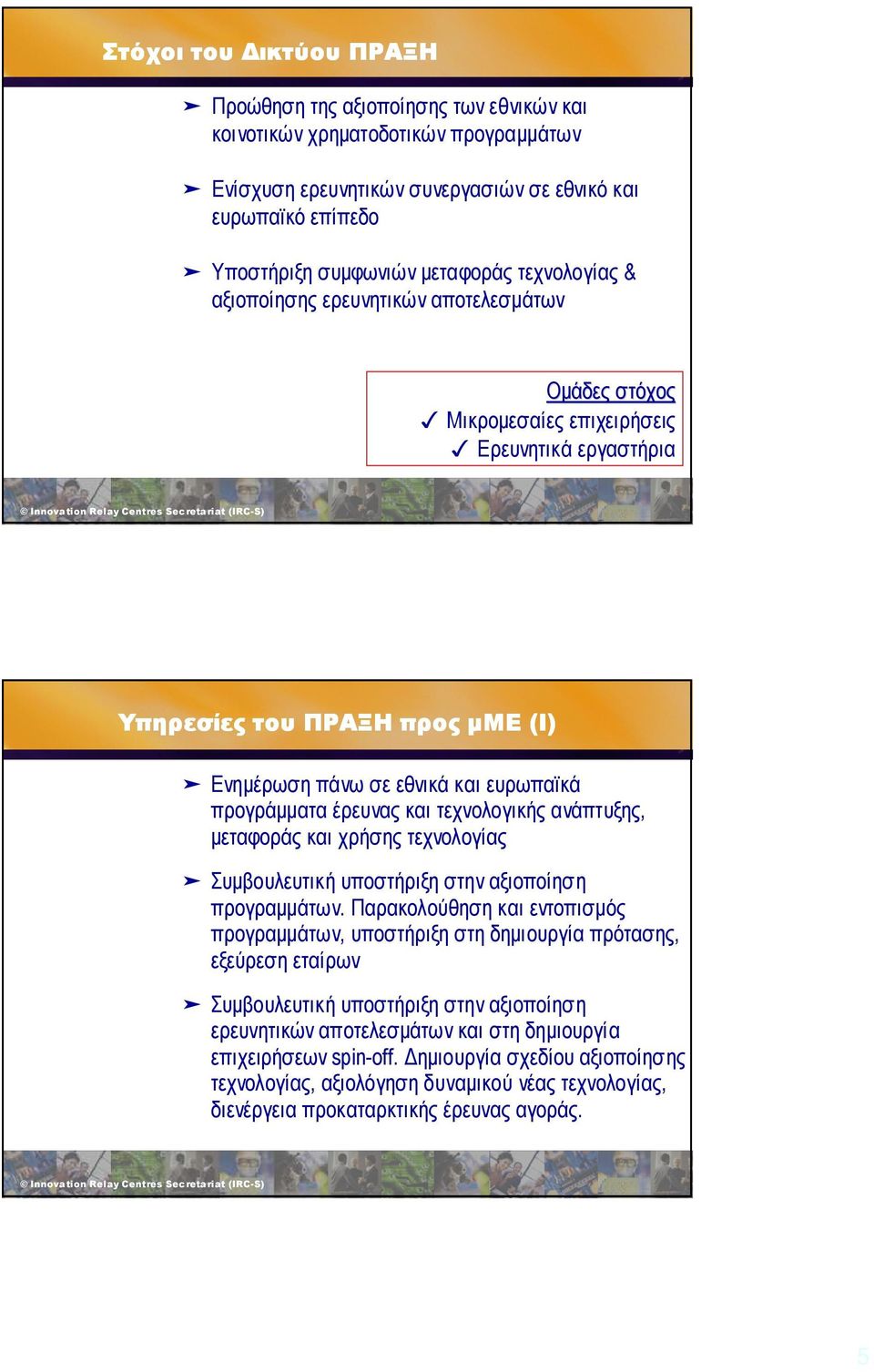 Στόχοι του Δικτύου ΠΡΑΞΗ

➤ Προώθηση της αξιοποίησης των εθνικών και κοινοτικών χρηματοδοτικών προγραμμάτων

➤ Ενίσχυση ερευνητικών συνεργασιών σε εθνικό και ευρωπαϊκό επίπεδο

➤ Υποστήριξη συμφωνιών μεταφοράς τεχνολογίας & αξιοποίησης ερευνητικών αποτελεσμάτων

Ομάδες στόχος
✓ Μικρομεσαίες επιχειρήσεις
✓ Ερευνητικά εργαστήρια

© Innovation Relay Centres Secretariat (IRC-S)

Υπηρεσίες του ΠΡΑΞΗ προς μΜΕ (Ι)

➤ Ενημέρωση πάνω σε εθνικά και ευρωπαϊκά προγράμματα έρευνας και τεχνολογικής ανάπτυξης, μεταφοράς και χρήσης τεχνολογίας

➤ Συμβουλευτική υποστήριξη στην αξιοποίηση προγραμμάτων. Παρακολούθηση και εντοπισμός προγραμμάτων, υποστήριξη στη δημιουργία πρότασης, εξεύρεση εταίρων

➤ Συμβουλευτική υποστήριξη στην αξιοποίηση ερευνητικών αποτελεσμάτων και στη δημιουργία επιχειρήσεων spin-off. Δημιουργία σχεδίου αξιοποίησης τεχνολογίας, αξιολόγηση δυναμικού νέας τεχνολογίας, διενέργεια προκαταρκτικής έρευνας αγοράς.

© Innovation Relay Centres Secretariat (IRC-S)

5